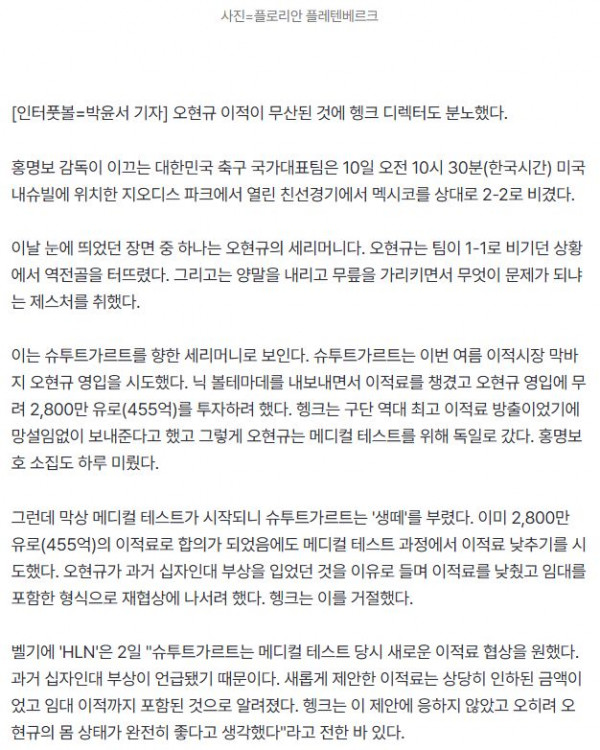 사진=플로리안 플레텐베르크

[인터풋볼=박윤서 기자] 오현규 이적이 무산된 것에 헹크 디렉터도 분노했다.

홍명보 감독이 이끄는 대한민국 축구 국가대표팀은 10일 오전 10시 30분(한국시간) 미국 내슈빌에 위치한 지오디스 파크에서 열린 친선경기에서 멕시코를 상대로 2-2로 비겼다.

이날 눈에 띄었던 장면 중 하나는 오현규의 세리머니다. 오현규는 팀이 1-1로 비기던 상황에서 역전골을 터뜨렸다. 그리고는 양말을 내리고 무릎을 가리키면서 무엇이 문제가 되냐는 제스처를 취했다.

이는 슈투트가르트를 향한 세리머니로 보인다. 슈투트가르트는 이번 여름 이적시장 막바지 오현규 영입을 시도했다. 닉 볼테마데를 내보내면서 이적료를 챙겼고 오현규 영입에 무려 2,800만 유로(455억)를 투자하려 했다. 헹크는 구단 역대 최고 이적료 방출이었기에 망설임없이 보내준다고 했고 그렇게 오현규는 메디컬 테스트를 위해 독일로 갔다. 홍명보호 소집도 하루 미뤘다.

그런데 막상 메디컬 테스트가 시작되니 슈투트가르트는 '생떼'를 부렸다. 이미 2,800만 유로(455억)의 이적료로 합의가 되었음에도 메디컬 테스트 과정에서 이적료 낮추기를 시도했다. 오현규가 과거 십자인대 부상을 입었던 것을 이유로 들며 이적료를 낮췄고 임대를 포함한 형식으로 재협상에 나서려 했다. 헹크는 이를 거절했다.

벨기에 'HLN'은 2일 "슈투트가르트는 메디컬 테스트 당시 새로운 이적료 협상을 원했다. 과거 십자인대 부상이 언급됐기 때문이다. 새롭게 제안한 이적료는 상당히 인하된 금액이었고 임대 이적까지 포함된 것으로 알려졌다. 헹크는 이 제안에 응하지 않았고 오히려 오현규의 몸 상태가 완전히 좋다고 생각했다"라고 전한 바 있다.